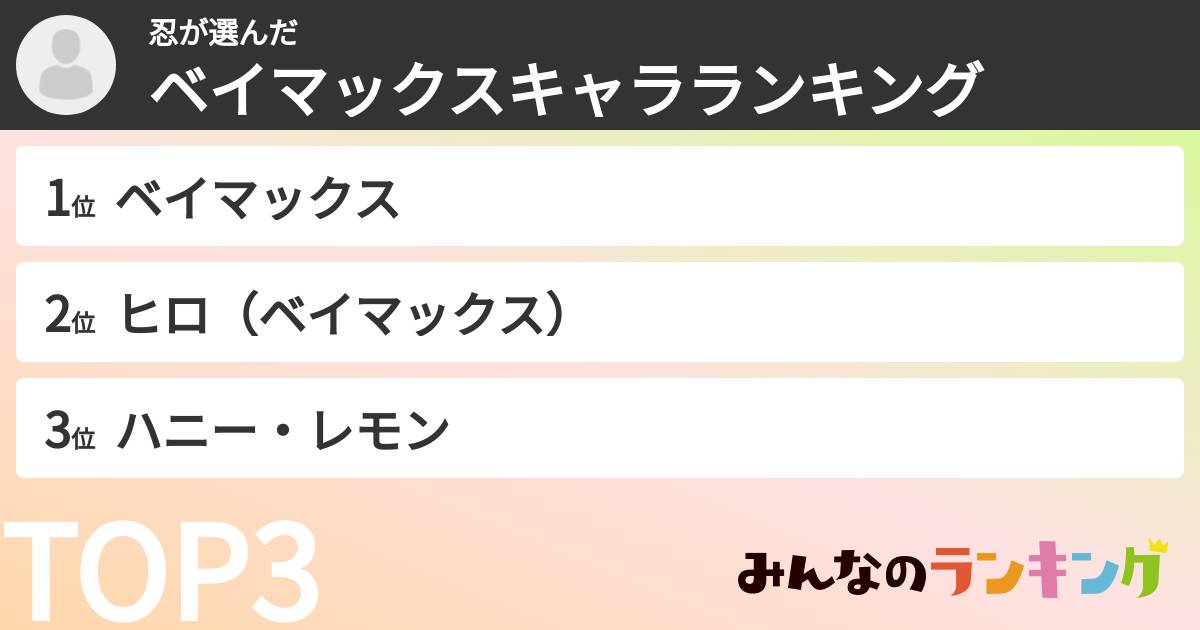 忍が選んだ
ベイマックスキャラランキング

1位 ベイマックス

2位 ヒロ（ベイマックス）

3位 ハニー・レモン

TOP3

みんなのランキング